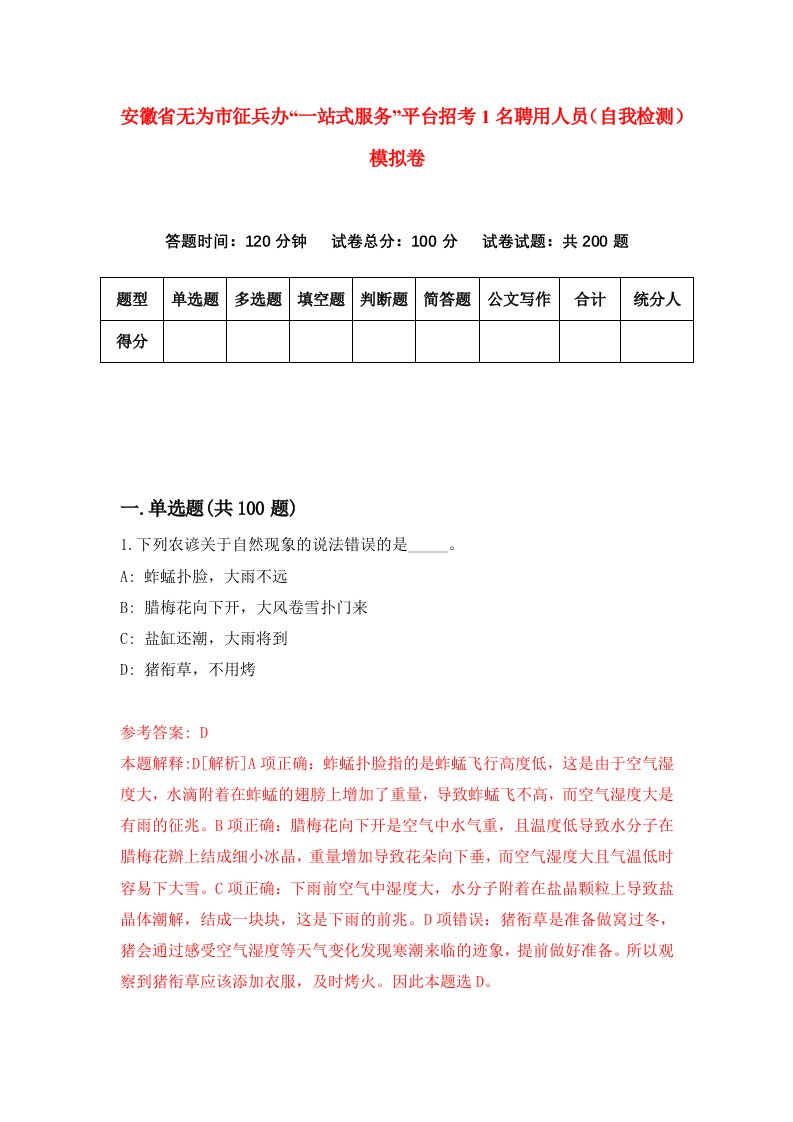 安徽省无为市征兵办“一站式服务”平台招考1名聘用人员（自我检测）模拟卷

答题时间：120分钟　试卷总分：100分　试卷试题：共200题

| 题型 | 单选题 | 多选题 | 填空题 | 判断题 | 简答题 | 公文写作 | 合计 | 统分人 |
|---|---|---|---|---|---|---|---|---|
| 得分 | | | | | | | | |

一.单选题(共100题)

1.下列农谚关于自然现象的说法错误的是_____。

A: 蚱蜢扑脸，大雨不远

B: 腊梅花向下开，大风卷雪扑门来

C: 盐缸还潮，大雨将到

D: 猪衔草，不用烤

参考答案: D

本题解释:D[解析]A项正确：蚱蜢扑脸指的是蚱蜢飞行高度低，这是由于空气湿度大，水滴附着在蚱蜢的翅膀上增加了重量，导致蚱蜢飞不高，而空气湿度大是有雨的征兆。B项正确：腊梅花向下开是空气中水气重，且温度低导致水分子在腊梅花瓣上结成细小冰晶，重量增加导致花朵向下垂，而空气湿度大且气温低时容易下大雪。C项正确：下雨前空气中湿度大，水分子附着在盐晶颗粒上导致盐晶体潮解，结成一块块，这是下雨的前兆。D项错误：猪衔草是准备做窝过冬，猪会通过感受空气湿度等天气变化发现寒潮来临的迹象，提前做好准备。所以观察到猪衔草应该添加衣服，及时烤火。因此本题选D。